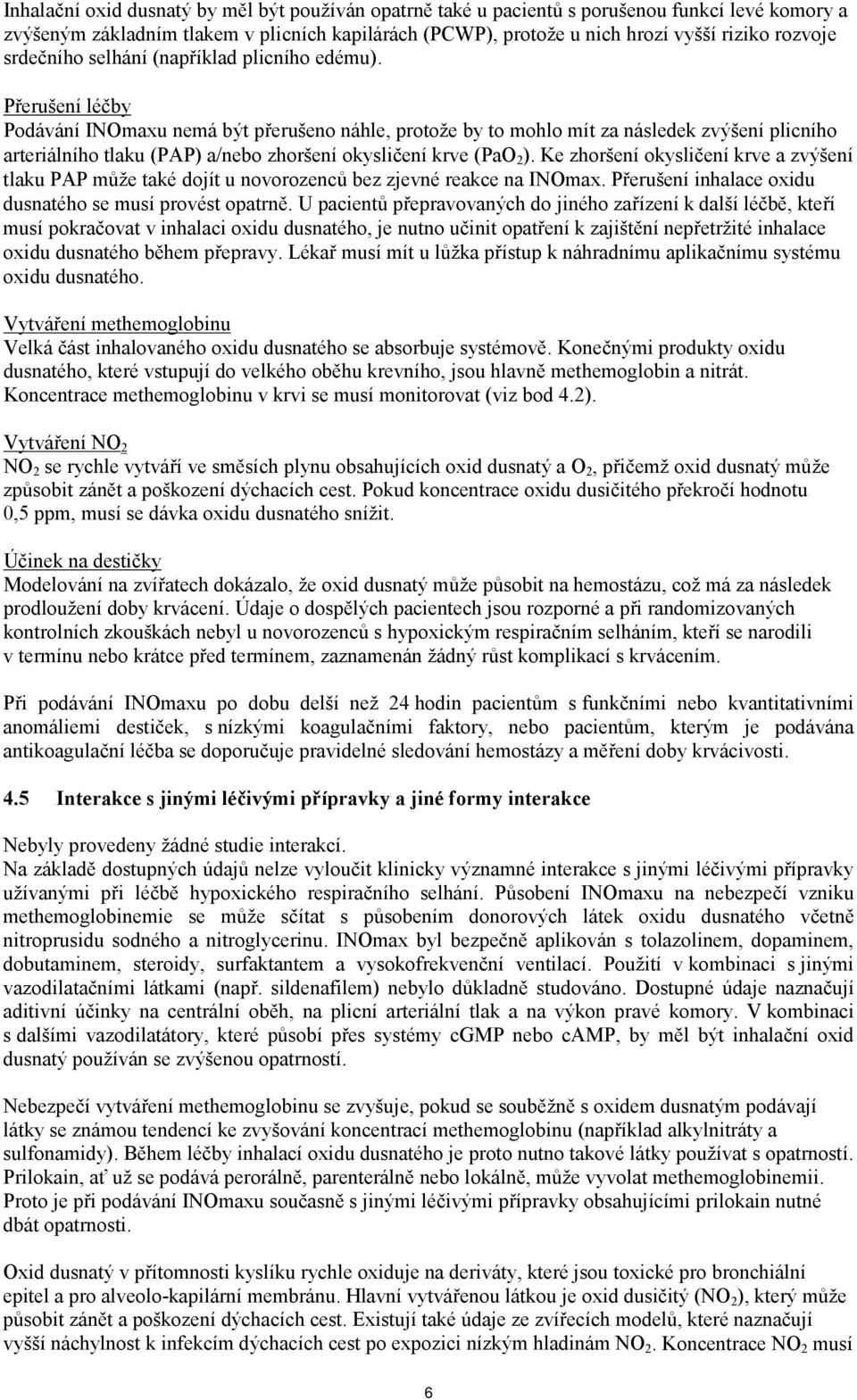 Inhalační oxid dusnatý by měl být používán opatrně také u pacientů s porušenou funkcí levé komory a zvýšeným základním tlakem v plicních kapilárách (PCWP), protože u nich hrozí vyšší riziko rozvoje srdečního selhání (například plicního edému).

Přerušení léčby
Podávání INOmaxu nemá být přerušeno náhle, protože by to mohlo mít za následek zvýšení plicního arteriálního tlaku (PAP) a/nebo zhoršení okysličení krve ($PaO_2$). Ke zhoršení okysličení krve a zvýšení tlaku PAP může také dojít u novorozenců bez zjevné reakce na INOmax. Přerušení inhalace oxidu dusnatého se musí provést opatrně. U pacientů přepravovaných do jiného zařízení k další léčbě, kteří musí pokračovat v inhalaci oxidu dusnatého, je nutno učinit opatření k zajištění nepřetržité inhalace oxidu dusnatého během přepravy. Lékař musí mít u lůžka přístup k náhradnímu aplikačnímu systému oxidu dusnatého.

Vytváření methemoglobinu
Velká část inhalovaného oxidu dusnatého se absorbuje systémově. Konečnými produkty oxidu dusnatého, které vstupují do velkého oběhu krevního, jsou hlavně methemoglobin a nitrát. Koncentrace methemoglobinu v krvi se musí monitorovat (viz bod 4.2).

Vytváření $NO_2$
$NO_2$ se rychle vytváří ve směsích plynu obsahujících oxid dusnatý a $O_2$, přičemž oxid dusnatý může způsobit zánět a poškození dýchacích cest. Pokud koncentrace oxidu dusičitého překročí hodnotu 0,5 ppm, musí se dávka oxidu dusnatého snížit.

Účinek na destičky
Modelování na zvířatech dokázalo, že oxid dusnatý může působit na hemostázu, což má za následek prodloužení doby krvácení. Údaje o dospělých pacientech jsou rozporné a při randomizovaných kontrolních zkouškách nebyl u novorozenců s hypoxickým respiračním selháním, kteří se narodili v termínu nebo krátce před termínem, zaznamenán žádný růst komplikací s krvácením.

Při podávání INOmaxu po dobu delší než 24 hodin pacientům s funkčními nebo kvantitativními anomáliemi destiček, s nízkými koagulačními faktory, nebo pacientům, kterým je podávána antikoagulační léčba se doporučuje pravidelné sledování hemostázy a měření doby krvácivosti.

4.5 Interakce s jinými léčivými přípravky a jiné formy interakce

Nebyly provedeny žádné studie interakcí.
Na základě dostupných údajů nelze vyloučit klinicky významné interakce s jinými léčivými přípravky užívanými při léčbě hypoxického respiračního selhání. Působení INOmaxu na nebezpečí vzniku methemoglobinemie se může sčítat s působením donorových látek oxidu dusnatého včetně nitroprusidu sodného a nitroglycerinu. INOmax byl bezpečně aplikován s tolazolinem, dopaminem, dobutaminem, steroidy, surfaktantem a vysokofrekvenční ventilací. Použití v kombinaci s jinými vazodilatačními látkami (např. sildenafilem) nebylo důkladně studováno. Dostupné údaje naznačují aditivní účinky na centrální oběh, na plicní arteriální tlak a na výkon pravé komory. V kombinaci s dalšími vazodilatátory, které působí přes systémy cGMP nebo cAMP, by měl být inhalační oxid dusnatý používán se zvýšenou opatrností.

Nebezpečí vytváření methemoglobinu se zvyšuje, pokud se souběžně s oxidem dusnatým podávají látky se známou tendencí ke zvyšování koncentrací methemoglobinu (například alkylnitráty a sulfonamidy). Během léčby inhalací oxidu dusnatého je proto nutno takové látky používat s opatrností. Prilokain, ať už se podává perorálně, parenterálně nebo lokálně, může vyvolat methemoglobinemii. Proto je při podávání INOmaxu současně s jinými léčivými přípravky obsahujícími prilokain nutné dbát opatrnosti.

Oxid dusnatý v přítomnosti kyslíku rychle oxiduje na deriváty, které jsou toxické pro bronchiální epitel a pro alveolo-kapilární membránu. Hlavní vytvářenou látkou je oxid dusičitý ($NO_2$), který může působit zánět a poškození dýchacích cest. Existují také údaje ze zvířecích modelů, které naznačují vyšší náchylnost k infekcím dýchacích cest po expozici nízkým hladinám $NO_2$. Koncentrace $NO_2$ musí

6